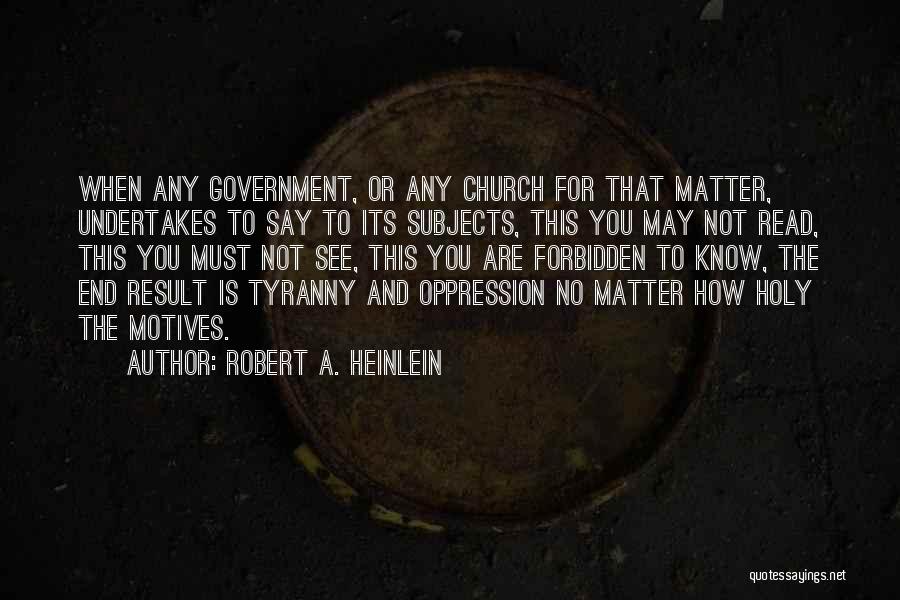 WHEN ANY GOVERNMENT, OR ANY CHURCH FOR THAT MATTER, UNDERTAKES TO SAY TO ITS SUBJECTS, THIS YOU MAY NOT READ, THIS YOU MUST NOT SEE, THIS YOU ARE FORBIDDEN TO KNOW, THE END RESULT IS TYRANNY AND OPPRESSION NO MATTER HOW HOLY THE MOTIVES.

AUTHOR: ROBERT A. HEINLEIN

quotessayings.net